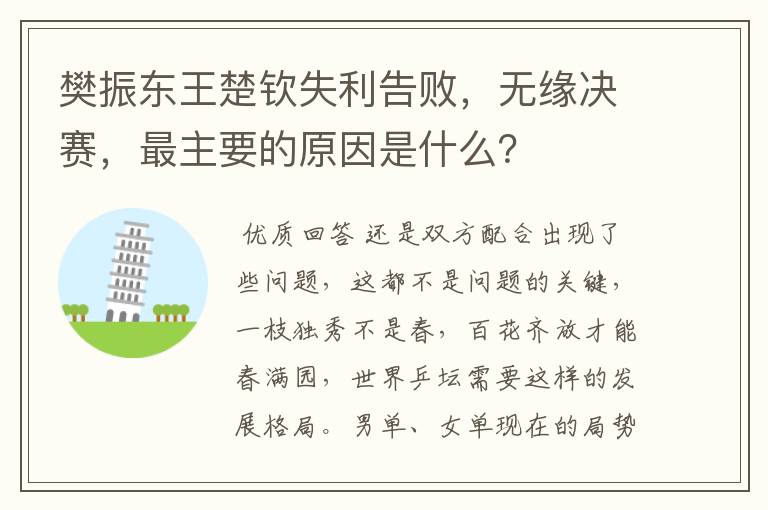 樊振东王楚钦失利告败，无缘决赛，最主要的原因是什么？

优质回答 还是双方配合出现了些问题，这都不是问题的关键，一枝独秀不是春，百花齐放才能春满园，世界乒坛需要这样的发展格局。男单、女单现在的局势